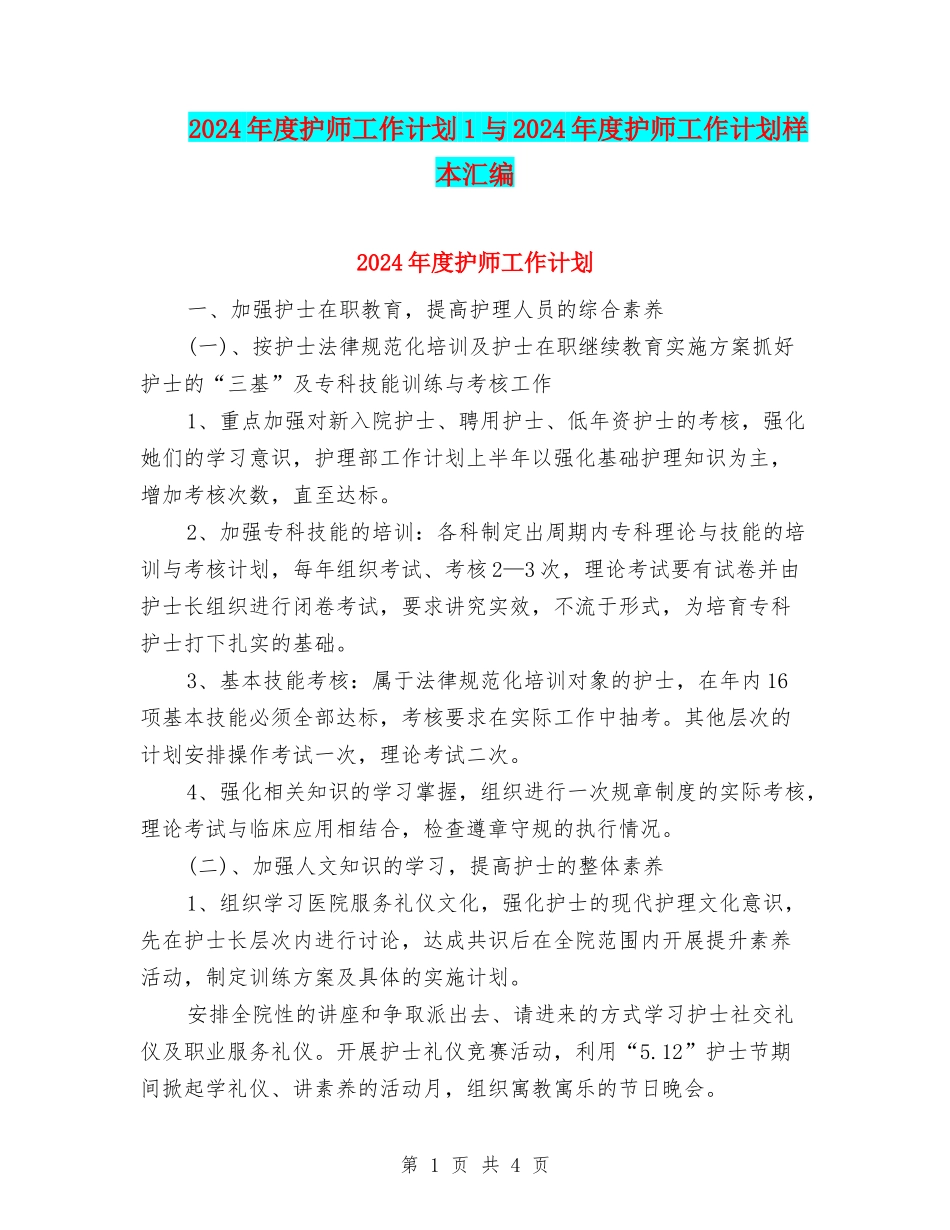 2024年度护师工作计划1与2024年度护师工作计划样本汇编

2024年度护师工作计划

一、加强护士在职教育，提高护理人员的综合素养

(一)、按护士法律规范化培训及护士在职继续教育实施方案抓好护士的“三基”及专科技能训练与考核工作

1、重点加强对新入院护士、聘用护士、低年资护士的考核，强化她们的学习意识，护理部工作计划上半年以强化基础护理知识为主，增加考核次数，直至达标。

2、加强专科技能的培训：各科制定出周期内专科理论与技能的培训与考核计划，每年组织考试、考核2—3次，理论考试要有试卷并由护士长组织进行闭卷考试，要求讲究实效，不流于形式，为培育专科护士打下扎实的基础。

3、基本技能考核：属于法律规范化培训对象的护士，在年内16项基本技能必须全部达标，考核要求在实际工作中抽考。其他层次的计划安排操作考试一次，理论考试二次。

4、强化相关知识的学习掌握，组织进行一次规章制度的实际考核，理论考试与临床应用相结合，检查遵章守规的执行情况。

(二)、加强人文知识的学习，提高护士的整体素养

1、组织学习医院服务礼仪文化，强化护士的现代护理文化意识，先在护士长层次内进行讨论，达成共识后在全院范围内开展提升素养活动，制定训练方案及具体的实施计划。

安排全院性的讲座和争取派出去、请进来的方式学习护士社交礼仪及职业服务礼仪。开展护士礼仪竞赛活动，利用“5.12”护士节期间掀起学礼仪、讲素养的活动月，组织寓教寓乐的节日晚会。

第 1 页 共 4 页